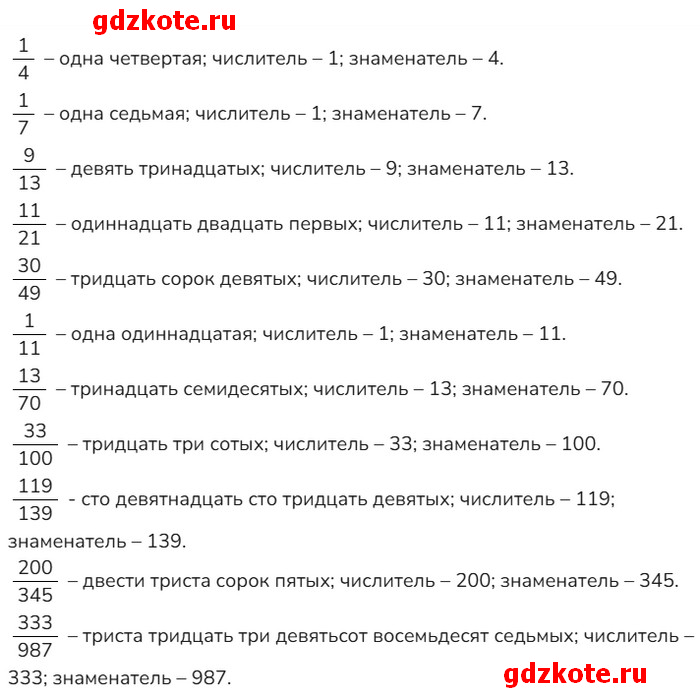 $\frac{1}{4}$ – одна четвертая; числитель – 1; знаменатель – 4.

$\frac{1}{7}$ – одна седьмая; числитель – 1; знаменатель – 7.

$\frac{9}{13}$ – девять тринадцатых; числитель – 9; знаменатель – 13.

$\frac{11}{21}$ – одиннадцать двадцать первых; числитель – 11; знаменатель – 21.

$\frac{30}{49}$ – тридцать сорок девятых; числитель – 30; знаменатель – 49.

$\frac{1}{11}$ – одна одиннадцатая; числитель – 1; знаменатель – 11.

$\frac{13}{70}$ – тринадцать семидесятых; числитель – 13; знаменатель – 70.

$\frac{33}{100}$ – тридцать три сотых; числитель – 33; знаменатель – 100.

$\frac{119}{139}$ - сто девятнадцать сто тридцать девятых; числитель – 119; знаменатель – 139.

$\frac{200}{345}$ – двести триста сорок пятых; числитель – 200; знаменатель – 345.

$\frac{333}{987}$ – триста тридцать три девятьсот восемьдесят седьмых; числитель – 333; знаменатель – 987.

gdzkote.ru